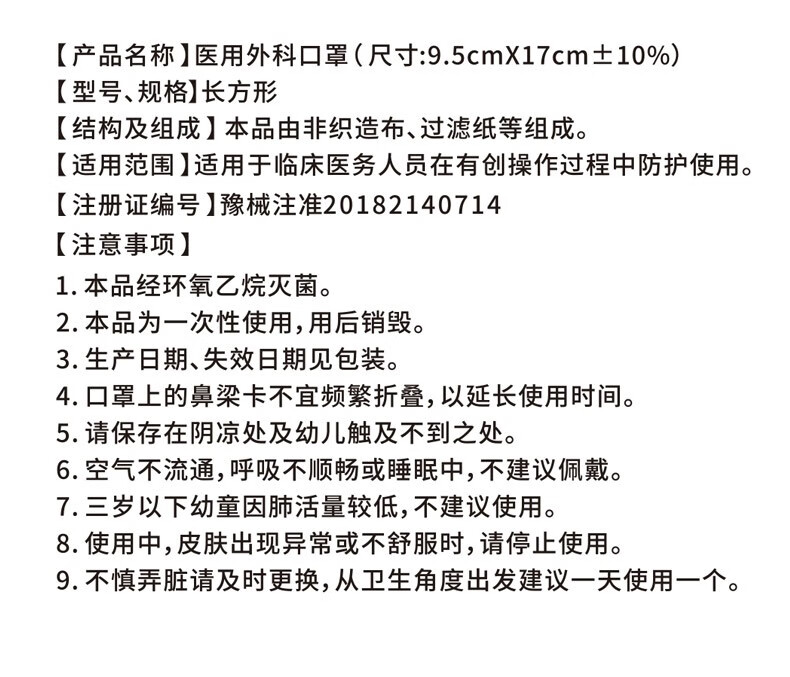 【产品名称】医用外科口罩(尺寸:9.5cmX17cm±10%)
【型号、规格】长方形
【结构及组成】本品由非织造布、过滤纸等组成。
【适用范围】适用于临床医务人员在有创操作过程中防护使用。
【注册证编号】豫械注准20182140714
【注意事项】
1. 本品经环氧乙烷灭菌。
2. 本品为一次性使用,用后销毁。
3. 生产日期、失效日期见包装。
4. 口罩上的鼻梁卡不宜频繁折叠,以延长使用时间。
5. 请保存在阴凉处及幼儿触及不到之处。
6. 空气不流通,呼吸不顺畅或睡眠中,不建议佩戴。
7. 三岁以下幼童因肺活量较低,不建议使用。
8. 使用中,皮肤出现异常或不舒服时,请停止使用。
9. 不慎弄脏请及时更换,从卫生角度出发建议一天使用一个。